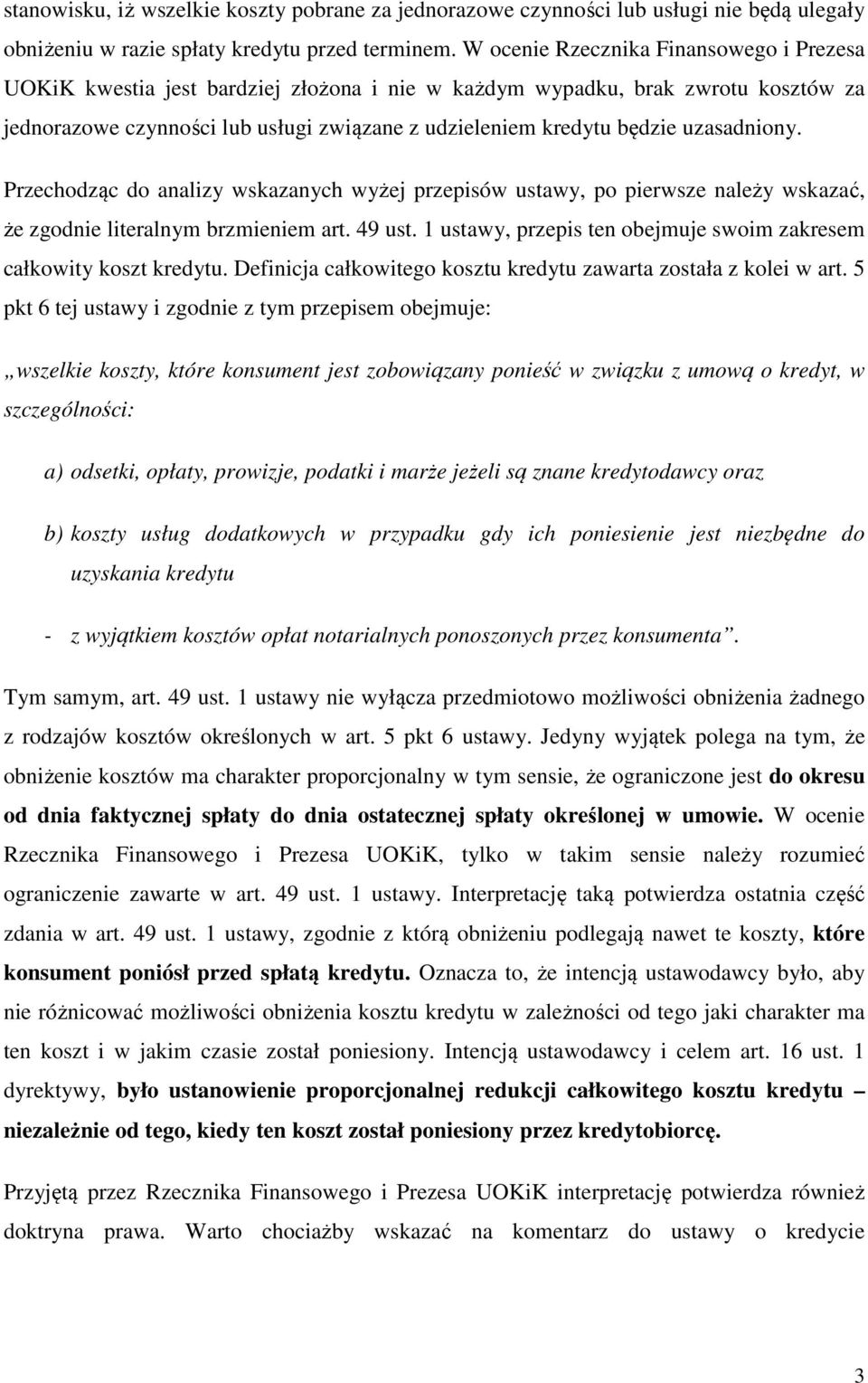 stanowisku, iż wszelkie koszty pobrane za jednorazowe czynności lub usługi nie będą ulegały obniżeniu w razie spłaty kredytu przed terminem. W ocenie Rzecznika Finansowego i Prezesa UOKiK kwestia jest bardziej złożona i nie w każdym wypadku, brak zwrotu kosztów za jednorazowe czynności lub usługi związane z udzieleniem kredytu będzie uzasadniony.

Przechodząc do analizy wskazanych wyżej przepisów ustawy, po pierwsze należy wskazać, że zgodnie literalnym brzmieniem art. 49 ust. 1 ustawy, przepis ten obejmuje swoim zakresem całkowity koszt kredytu. Definicja całkowitego kosztu kredytu zawarta została z kolei w art. 5 pkt 6 tej ustawy i zgodnie z tym przepisem obejmuje:

„wszelkie koszty, które konsument jest zobowiązany ponieść w związku z umową o kredyt, w szczególności:

a) odsetki, opłaty, prowizje, podatki i marże jeżeli są znane kredytodawcy oraz

b) koszty usług dodatkowych w przypadku gdy ich poniesienie jest niezbędne do uzyskania kredytu

- z wyjątkiem kosztów opłat notarialnych ponoszonych przez konsumenta”.

Tym samym, art. 49 ust. 1 ustawy nie wyłącza przedmiotowo możliwości obniżenia żadnego z rodzajów kosztów określonych w art. 5 pkt 6 ustawy. Jedyny wyjątek polega na tym, że obniżenie kosztów ma charakter proporcjonalny w tym sensie, że ograniczone jest do okresu od dnia faktycznej spłaty do dnia ostatecznej spłaty określonej w umowie. W ocenie Rzecznika Finansowego i Prezesa UOKiK, tylko w takim sensie należy rozumieć ograniczenie zawarte w art. 49 ust. 1 ustawy. Interpretację taką potwierdza ostatnia część zdania w art. 49 ust. 1 ustawy, zgodnie z którą obniżeniu podlegają nawet te koszty, które konsument poniósł przed spłatą kredytu. Oznacza to, że intencją ustawodawcy było, aby nie różnicować możliwości obniżenia kosztu kredytu w zależności od tego jaki charakter ma ten koszt i w jakim czasie został poniesiony. Intencją ustawodawcy i celem art. 16 ust. 1 dyrektywy, było ustanowienie proporcjonalnej redukcji całkowitego kosztu kredytu – niezależnie od tego, kiedy ten koszt został poniesiony przez kredytobiorcę.

Przyjętą przez Rzecznika Finansowego i Prezesa UOKiK interpretację potwierdza również doktryna prawa. Warto chociażby wskazać na komentarz do ustawy o kredycie

3